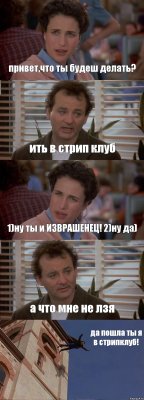 привет,что ты будеш делать?

ить в стрип клуб

1)ну ты и ИЗВРАШЕНЕЦ! 2)ну да)

а что мне не лзя

да пошла ты я в стрипклуб!